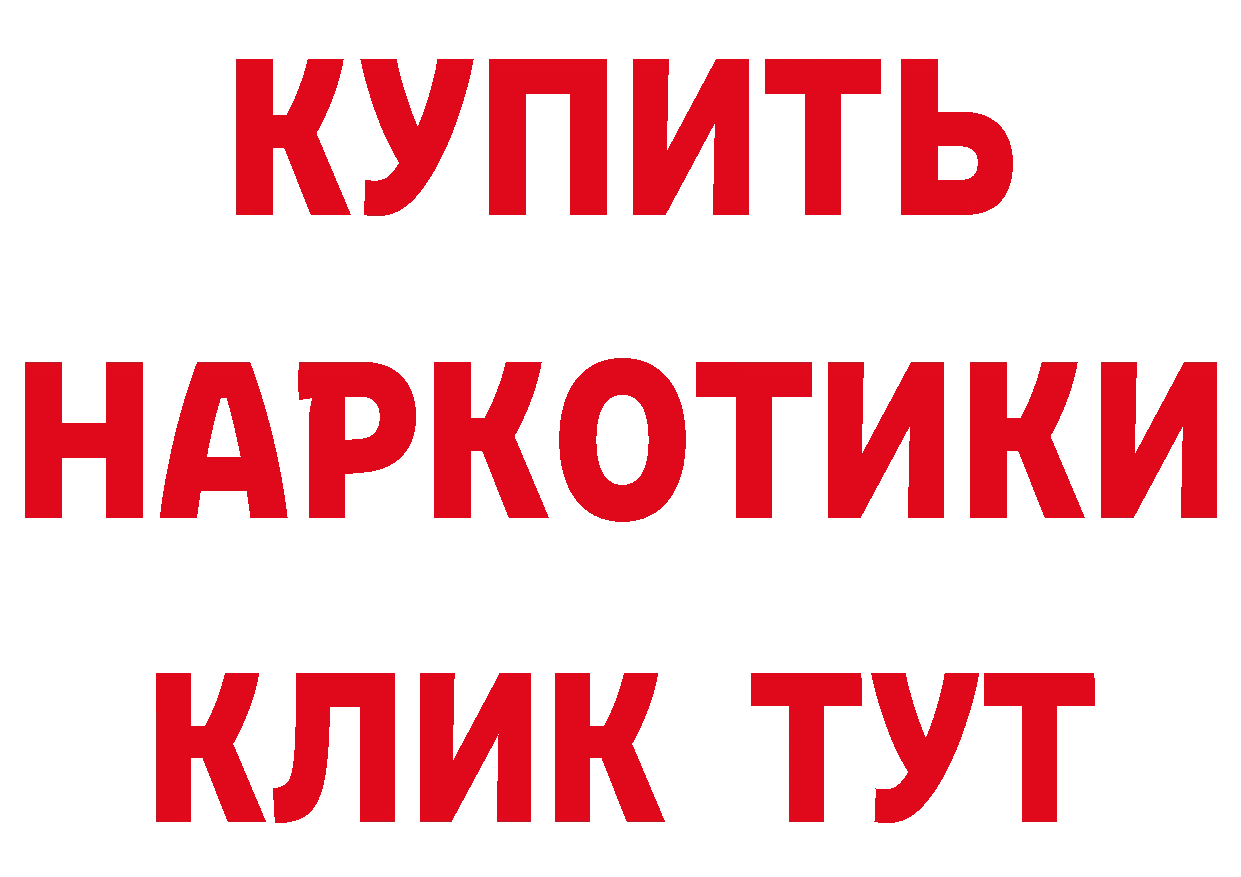 КУПИТЬ
НАРКОТИКИ
КЛИК ТУТ